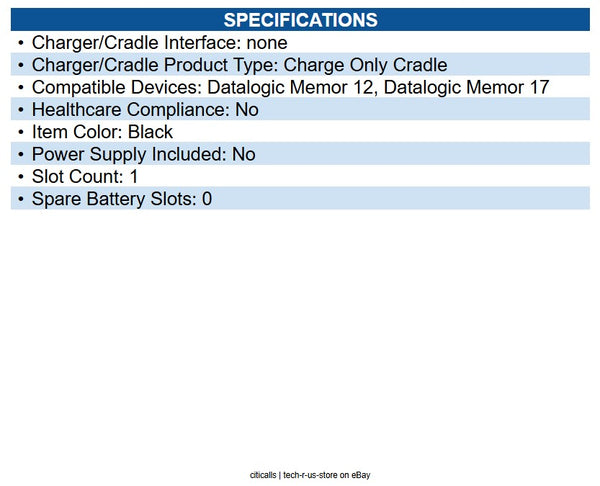 SPECIFICATIONS

• Charger/Cradle Interface: none
• Charger/Cradle Product Type: Charge Only Cradle
• Compatible Devices: Datalogic Memor 12, Datalogic Memor 17
• Healthcare Compliance: No
• Item Color: Black
• Power Supply Included: No
• Slot Count: 1
• Spare Battery Slots: 0

citicalls | tech-r-us-store on eBay